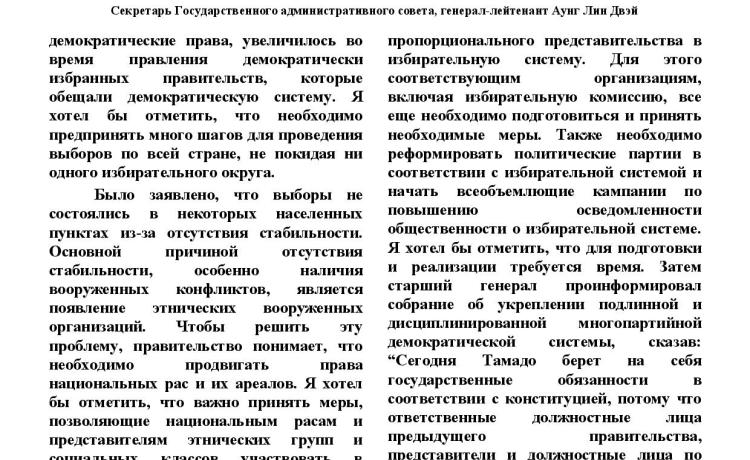 Секретарь Государственного административного совета, генерал-лейтенант Аунг Лин Двэй

демократические права, увеличилось во время правления демократически избранных правительств, которые обещали демократическую систему. Я хотел бы отметить, что необходимо предпринять много шагов для проведения выборов по всей стране, не покидая ни одного избирательного округа.

Было заявлено, что выборы не состоялись в некоторых населенных пунктах из-за отсутствия стабильности. Основной причиной отсутствия стабильности, особенно наличия вооруженных конфликтов, является появление этнических вооруженных организаций. Чтобы решить эту проблему, правительство понимает, что необходимо продвигать права национальных рас и их ареалов. Я хотел бы отметить, что важно принять меры, позволяющие национальным расам и представителям этнических групп и социальных классов участвовать в

пропорционального представительства в избирательную систему. Для этого соответствующим организациям, включая избирательную комиссию, все еще необходимо подготовиться и принять необходимые меры. Также необходимо реформировать политические партии в соответствии с избирательной системой и начать всеобъемлющие кампании по повышению осведомленности общественности о избирательной системе. Я хотел бы отметить, что для подготовки и реализации требуется время. Затем старший генерал проинформировал собрание об укреплении подлинной и дисциплинированной многопартийной демократической системы, сказав: “Сегодня Тамадо берет на себя государственные обязанности в соответствии с конституцией, потому что ответственные должностные лица предыдущего правительства, представители и должностные лица по